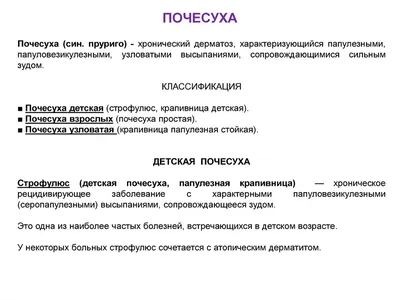 ПОЧЕСУХА

Почесуха (син. пруриго) - хронический дерматоз, характеризующийся папулезными, папуловезикулезными, узловатыми высыпаниями, сопровождающимися сильным зудом.

КЛАССИФИКАЦИЯ

■ Почесуха детская (строфулюс, крапивница детская).
■ Почесуха взрослых (почесуха простая).
■ Почесуха узловатая (крапивница папулезная стойкая).

ДЕТСКАЯ ПОЧЕСУХА

Строфулюс (детская почесуха, папулезная крапивница) — хроническое рецидивирующее заболевание с характерными папуловезикулезными (серопапулезными) высыпаниями, сопровождающееся зудом.

Это одна из наиболее частых болезней, встречающихся в детском возрасте.

У некоторых больных строфулюс сочетается с атопическим дерматитом.